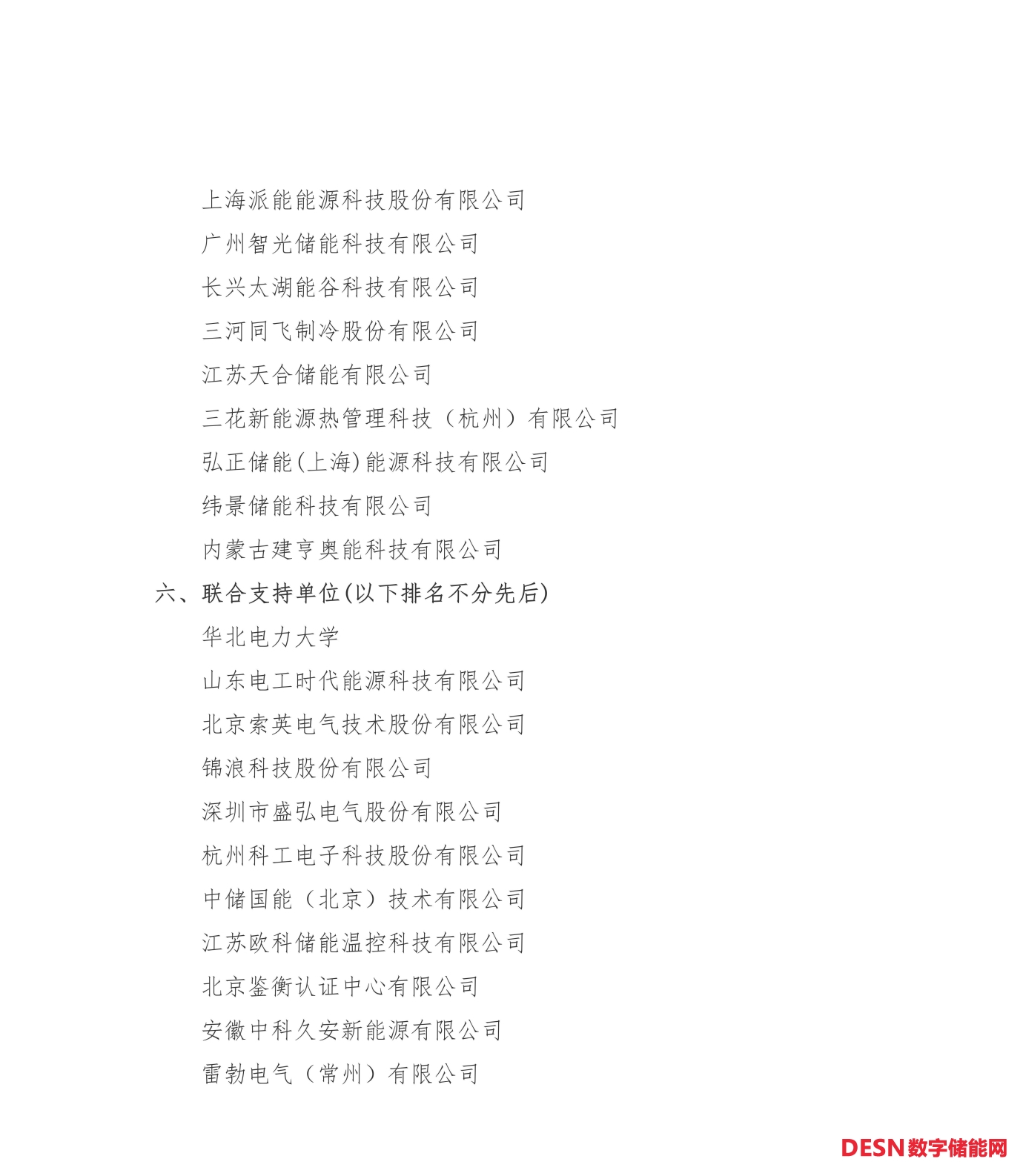 上海派能能源科技股份有限公司

广州智光储能科技有限公司

长兴太湖能谷科技有限公司

三河同飞制冷股份有限公司

江苏天合储能有限公司

三花新能源热管理科技（杭州）有限公司

弘正储能(上海)能源科技有限公司

纬景储能科技有限公司

内蒙古建亨奥能科技有限公司

六、联合支持单位(以下排名不分先后)

华北电力大学

山东电工时代能源科技有限公司

北京索英电气技术股份有限公司

锦浪科技股份有限公司

深圳市盛弘电气股份有限公司

杭州科工电子科技股份有限公司

中储国能（北京）技术有限公司

江苏欧科储能温控科技有限公司

北京鉴衡认证中心有限公司

安徽中科久安新能源有限公司

雷勃电气（常州）有限公司

DESN数字储能网